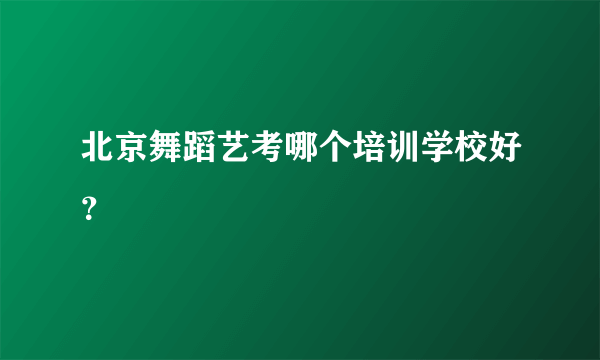 北京舞蹈艺考哪个培训学校好？